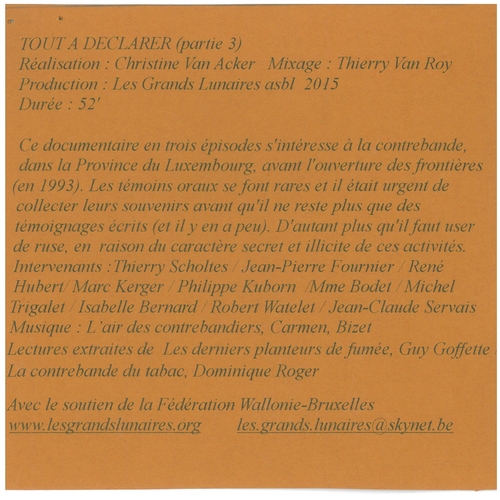 TOUT A DECLARER (partie 3)
Réalisation : Christine Van Acker   Mixage : Thierry Van Roy
Production : Les Grands Lunaires asbl  2015
Durée : 52'

Ce documentaire en trois épisodes s'intéresse à la contrebande, dans la Province du Luxembourg, avant l'ouverture des frontières (en 1993). Les témoins oraux se font rares et il était urgent de collecter leurs souvenirs avant qu'il ne reste plus que des témoignages écrits (et il y en a peu). D'autant plus qu'il faut user de ruse, en raison du caractère secret et illicite de ces activités.
Intervenants :Thierry Scholtes / Jean-Pierre Fournier / René Hubert/ Marc Kerger / Philippe Kuborn /Mme Bodet / Michel Trigalet / Isabelle Bernard / Robert Watelet / Jean-Claude Servais
Musique : L'air des contrebandiers, Carmen, Bizet
Lectures extraites de  Les derniers planteurs de fumée, Guy Goffette /
La contrebande du tabac, Dominique Roger

Avec le soutien de la Fédération Wallonie-Bruxelles
www.lesgrandslunaires.org   les.grands.lunaires@skynet.be